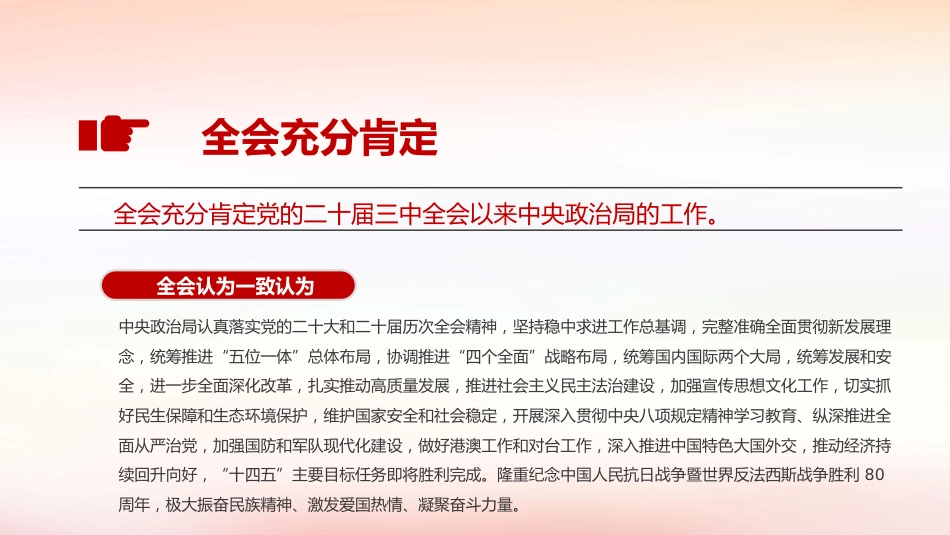 全会充分肯定

全会充分肯定党的二十届三中全会以来中央政治局的工作。

全会认为一致认为

中央政治局认真落实党的二十大和二十届历次全会精神，坚持稳中求进工作总基调，完整准确全面贯彻新发展理念，统筹推进“五位一体”总体布局，协调推进“四个全面”战略布局，统筹国内国际两个大局，统筹发展和安全，进一步全面深化改革，扎实推动高质量发展，推进社会主义民主法治建设，加强宣传思想文化工作，切实抓好民生保障和生态环境保护，维护国家安全和社会稳定，开展深入贯彻中央八项规定精神学习教育、纵深推进全面从严治党，加强国防和军队现代化建设，做好港澳工作和对台工作，深入推进中国特色大国外交，推动经济持续回升向好，“十四五”主要目标任务即将胜利完成。隆重纪念中国人民抗日战争暨世界反法西斯战争胜利 80 周年，极大振奋民族精神、激发爱国热情、凝聚奋斗力量。